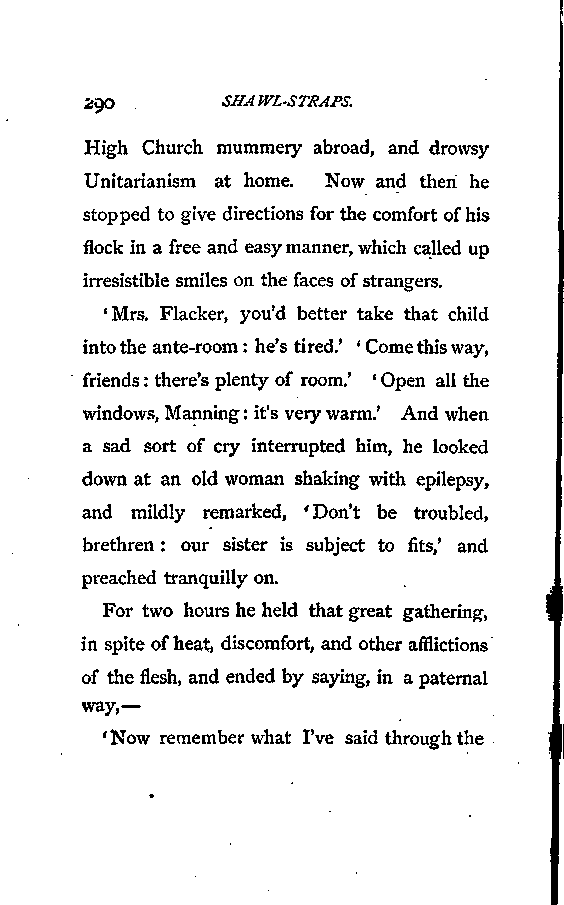 290 SHAWL-STRAPS.

High Church mummery abroad, and drowsy Unitarianism at home. Now and then he stopped to give directions for the comfort of his flock in a free and easy manner, which called up irresistible smiles on the faces of strangers.

'Mrs. Flacker, you'd better take that child into the ante-room: he's tired.' 'Come this way, friends: there's plenty of room.' 'Open all the windows, Manning: it's very warm.' And when a sad sort of cry interrupted him, he looked down at an old woman shaking with epilepsy, and mildly remarked, 'Don't be troubled, brethren: our sister is subject to fits,' and preached tranquilly on.

For two hours he held that great gathering, in spite of heat, discomfort, and other afflictions of the flesh, and ended by saying, in a paternal way,—

'Now remember what I've said through the